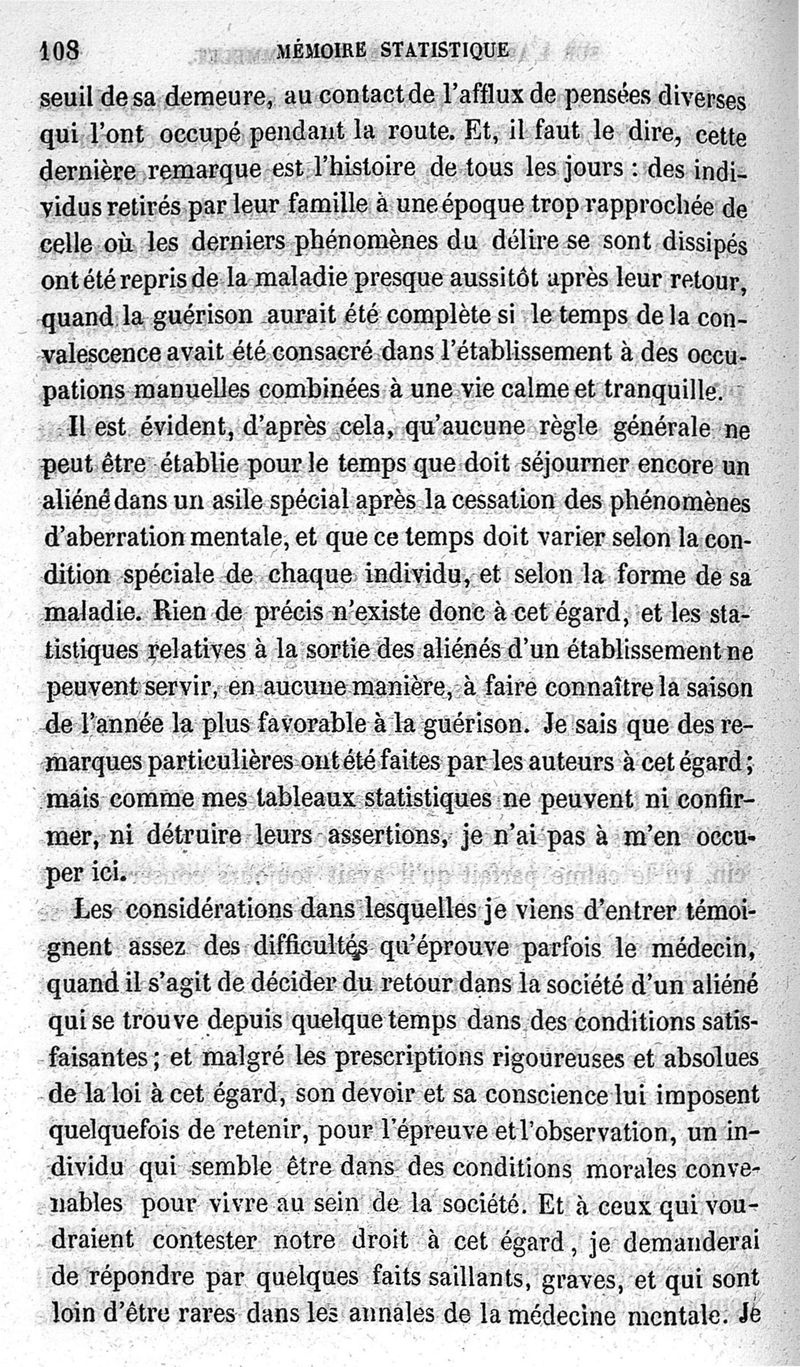 108 MÉMOIRE STATISTIQUE

seuil de sa demeure, au contact de l'afflux de pensées diverses qui l'ont occupé pendant la route. Et, il faut le dire, cette dernière remarque est l'histoire de tous les jours : des individus retirés par leur famille à une époque trop rapprochée de celle où les derniers phénomènes du délire se sont dissipés ont été repris de la maladie presque aussitôt après leur retour, quand la guérison aurait été complète si le temps de la convalescence avait été consacré dans l'établissement à des occupations manuelles combinées à une vie calme et tranquille.

Il est évident, d'après cela, qu'aucune règle générale ne peut être établie pour le temps que doit séjourner encore un aliéné dans un asile spécial après la cessation des phénomènes d'aberration mentale, et que ce temps doit varier selon la condition spéciale de chaque individu, et selon la forme de sa maladie. Rien de précis n'existe donc à cet égard, et les statistiques relatives à la sortie des aliénés d'un établissement ne peuvent servir, en aucune manière, à faire connaître la saison de l'année la plus favorable à la guérison. Je sais que des remarques particulières ont été faites par les auteurs à cet égard; mais comme mes tableaux statistiques ne peuvent ni confirmer, ni détruire leurs assertions, je n'ai pas à m'en occuper ici.

Les considérations dans lesquelles je viens d'entrer témoignent assez des difficultés qu'éprouve parfois le médecin, quand il s'agit de décider du retour dans la société d'un aliéné qui se trouve depuis quelque temps dans des conditions satisfaisantes; et malgré les prescriptions rigoureuses et absolues de la loi à cet égard, son devoir et sa conscience lui imposent quelquefois de retenir, pour l'épreuve et l'observation, un individu qui semble être dans des conditions morales convenables pour vivre au sein de la société. Et à ceux qui voudraient contester notre droit à cet égard, je demanderai de répondre par quelques faits saillants, graves, et qui sont loin d'être rares dans les annales de la médecine mentale. Je